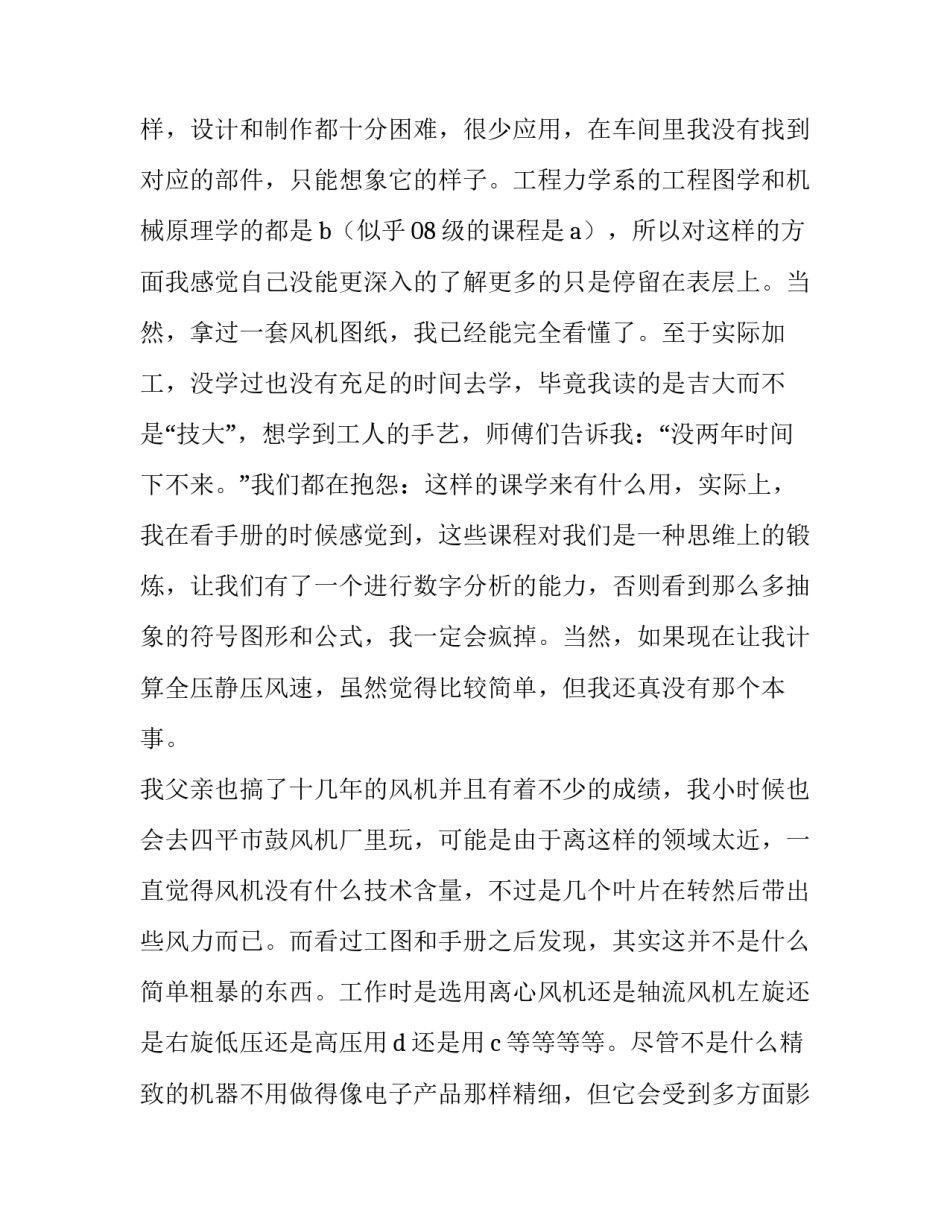 样，设计和制作都十分困难，很少应用，在车间里我没有找到对应的部件，只能想象它的样子。工程力学系的工程图学和机械原理学的都是 b（似乎 08 级的课程是 a），所以对这样的方面我感觉自己没能更深入的了解更多的只是停留在表层上。当然，拿过一套风机图纸，我已经能完全看懂了。至于实际加工，没学过也没有充足的时间去学，毕竟我读的是吉大而不是“技大”，想学到工人的手艺，师傅们告诉我：“没两年时间下不来。”我们都在抱怨：这样的课学来有什么用，实际上，我在看手册的时候感觉到，这些课程对我们是一种思维上的锻炼，让我们有了一个进行数字分析的能力，否则看到那么多抽象的符号图形和公式，我一定会疯掉。当然，如果现在让我计算全压静压风速，虽然觉得比较简单，但我还真没有那个本事。

我父亲也搞了十几年的风机并且有着不少的成绩，我小时候也会去四平市鼓风机厂里玩，可能是由于离这样的领域太近，一直觉得风机没有什么技术含量，不过是几个叶片在转然后带出些风力而已。而看过工图和手册之后发现，其实这并不是什么简单粗暴的东西。工作时是选用离心风机还是轴流风机左旋还是右旋低压还是高压用 d 还是用 c 等等等等。尽管不是什么精致的机器不用做得像电子产品那样精细，但它会受到多方面影